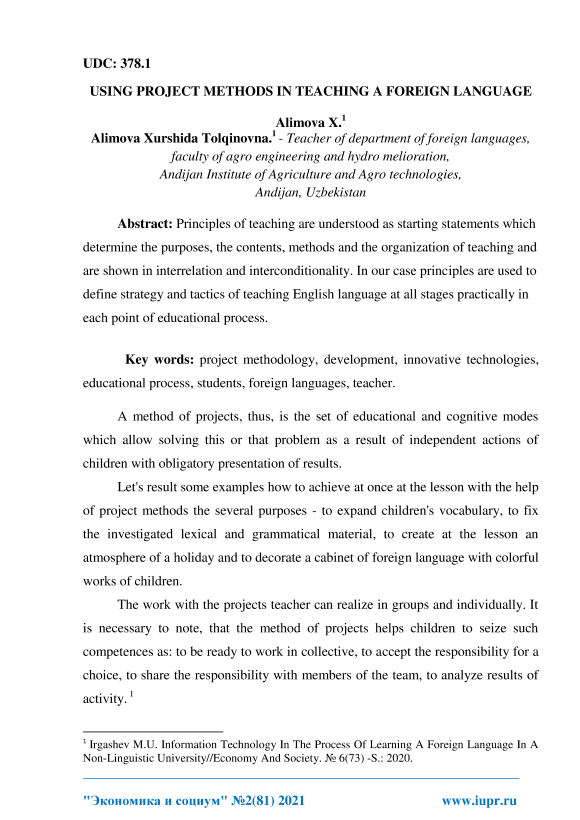 UDC: 378.1

USING PROJECT METHODS IN TEACHING A FOREIGN LANGUAGE

Alimova X.$^1$
Alimova Xurshida Tolqinovna.$^1$ - Teacher of department of foreign languages, faculty of agro engineering and hydro melioration, Andijan Institute of Agriculture and Agro technologies, Andijan, Uzbekistan

Abstract: Principles of teaching are understood as starting statements which determine the purposes, the contents, methods and the organization of teaching and are shown in interrelation and interconditionality. In our case principles are used to define strategy and tactics of teaching English language at all stages practically in each point of educational process.

Key words: project methodology, development, innovative technologies, educational process, students, foreign languages, teacher.

A method of projects, thus, is the set of educational and cognitive modes which allow solving this or that problem as a result of independent actions of children with obligatory presentation of results.

Let's result some examples how to achieve at once at the lesson with the help of project methods the several purposes - to expand children's vocabulary, to fix the investigated lexical and grammatical material, to create at the lesson an atmosphere of a holiday and to decorate a cabinet of foreign language with colorful works of children.

The work with the projects teacher can realize in groups and individually. It is necessary to note, that the method of projects helps children to seize such competences as: to be ready to work in collective, to accept the responsibility for a choice, to share the responsibility with members of the team, to analyze results of activity. $^1$

$^1$ Irgashev M.U. Information Technology In The Process Of Learning A Foreign Language In A Non-Linguistic University//Economy And Society. № 6(73) -S.: 2020.

"Экономика и социум" №2(81) 2021 www.iupr.ru